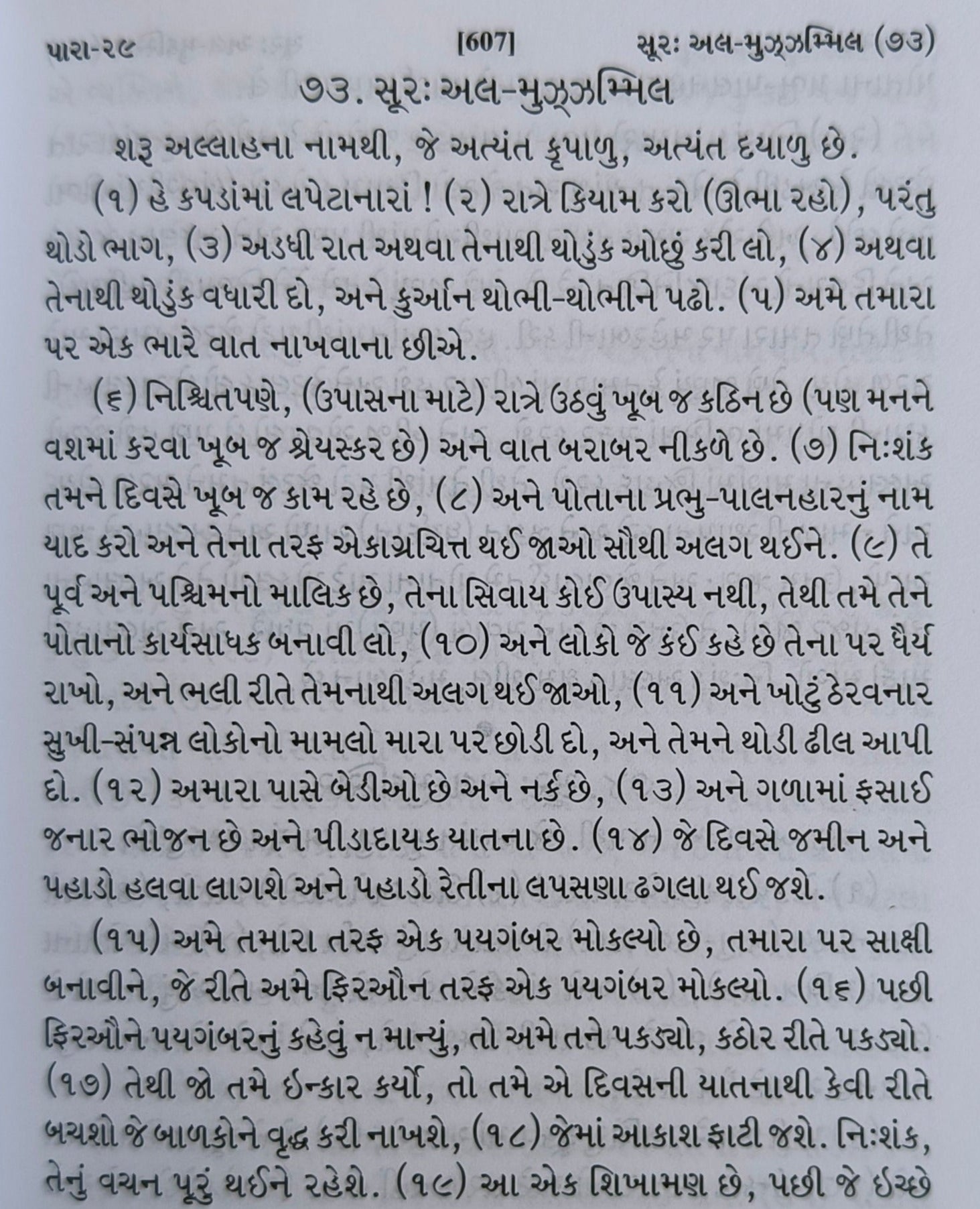 પારા-૨૯ [607] સૂરઃ અલ-મુઝ્ઝમ્મિલ (૭૩)

૭૩. સૂરઃ અલ-મુઝ્ઝમ્મિલ

શરૂ અલ્લાહના નામથી, જે અત્યંત કૃપાળુ, અત્યંત દયાળુ છે.

(૧) હે કપડાંમાં લપેટાનારાં ! (૨) રાત્રે કિયામ કરો (ઊભા રહો), પરંતુ થોડો ભાગ, (૩) અડધી રાત અથવા તેનાથી થોડુંક ઓછું કરી લો, (૪) અથવા તેનાથી થોડુંક વધારી દો, અને કુર્આન થોભી-થોભીને પઢો. (૫) અમે તમારા પર એક ભારે વાત નાખવાના છીએ.

(૬) નિશ્ચિતપણે, (ઉપાસના માટે) રાત્રે ઉઠવું ખૂબ જ કઠિન છે (પણ મનને વશમાં કરવા ખૂબ જ શ્રેયસ્કર છે) અને વાત બરાબર નીકળે છે. (૭) નિઃશંક તમને દિવસે ખૂબ જ કામ રહે છે, (૮) અને પોતાના પ્રભુ-પાલનહારનું નામ યાદ કરો અને તેના તરફ એકાગ્રચિત્ત થઈ જાઓ સૌથી અલગ થઈને. (૯) તે પૂર્વ અને પશ્ચિમનો માલિક છે, તેના સિવાય કોઈ ઉપાસ્ય નથી, તેથી તમે તેને પોતાનો કાર્યસાધક બનાવી લો, (૧૦) અને લોકો જે કંઈ કહે છે તેના પર ધૈર્ય રાખો, અને ભલી રીતે તેમનાથી અલગ થઈ જાઓ, (૧૧) અને ખોટું ઠેરવનાર સુખી-સંપન્ન લોકોનો મામલો મારા પર છોડી દો, અને તેમને થોડી ઢીલ આપી દો. (૧૨) અમારા પાસે બેડીઓ છે અને નર્ક છે, (૧૩) અને ગળામાં ફસાઈ જનાર ભોજન છે અને પીડાદાયક યાતના છે. (૧૪) જે દિવસે જમીન અને પહાડો હલવા લાગશે અને પહાડો રેતીના લપસણા ઢગલા થઈ જશે.

(૧૫) અમે તમારા તરફ એક પયગંબર મોકલ્યો છે, તમારા પર સાક્ષી બનાવીને, જે રીતે અમે ફિરઔન તરફ એક પયગંબર મોકલ્યો. (૧૬) પછી ફિરઔને પયગંબરનું કહેવું ન માન્યું, તો અમે તને પકડ્યો, કઠોર રીતે પકડ્યો. (૧૭) તેથી જો તમે ઇન્કાર કર્યો, તો તમે એ દિવસની યાતનાથી કેવી રીતે બચશો જે બાળકોને વૃદ્ધ કરી નાખશે, (૧૮) જેમાં આકાશ ફાટી જશે. નિઃશંક, તેનું વચન પૂરું થઈને રહેશે. (૧૯) આ એક શિખામણ છે, પછી જે ઇચ્છે